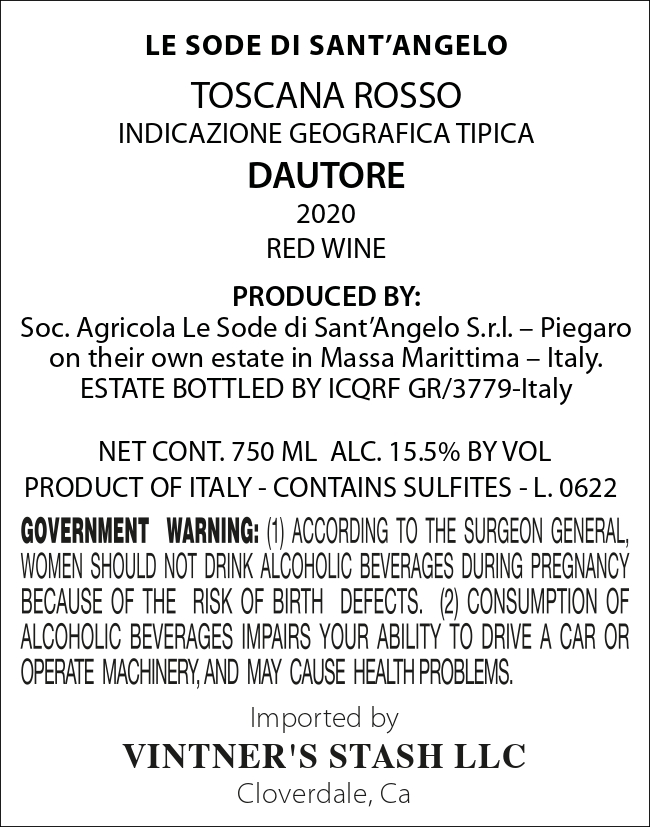 LE SODE DI SANT'ANGELO

TOSCANA ROSSO
INDICAZIONE GEOGRAFICA TIPICA

DAUTORE

2020

RED WINE

PRODUCED BY:
Soc. Agricola Le Sode di Sant'Angelo S.r.l. – Piegaro on their own estate in Massa Marittima – Italy.
ESTATE BOTTLED BY ICQRF GR/3779-Italy

NET CONT. 750 ML ALC. 15.5% BY VOL
PRODUCT OF ITALY - CONTAINS SULFITES - L. 0622

GOVERNMENT WARNING: (1) ACCORDING TO THE SURGEON GENERAL, WOMEN SHOULD NOT DRINK ALCOHOLIC BEVERAGES DURING PREGNANCY BECAUSE OF THE RISK OF BIRTH DEFECTS. (2) CONSUMPTION OF ALCOHOLIC BEVERAGES IMPAIRS YOUR ABILITY TO DRIVE A CAR OR OPERATE MACHINERY, AND MAY CAUSE HEALTH PROBLEMS.

Imported by
VINTNER'S STASH LLC
Cloverdale, Ca